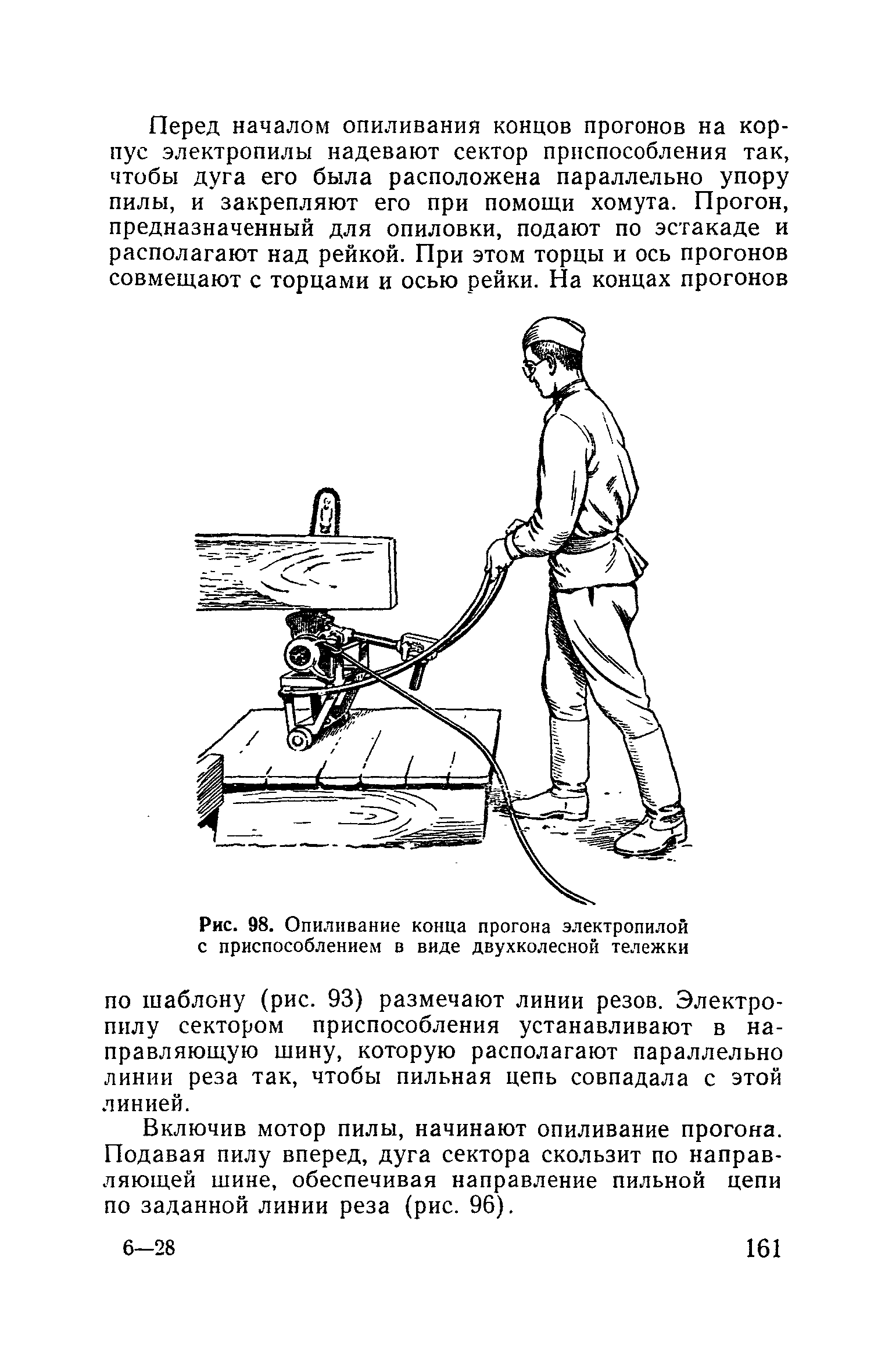 Перед началом опиливания концов прогонов на корпус электропилы надевают сектор приспособления так, чтобы дуга его была расположена параллельно упору пилы, и закрепляют его при помощи хомута. Прогон, предназначенный для опиловки, подают по эстакаде и располагают над рейкой. При этом торцы и ось прогонов совмещают с торцами и осью рейки. На концах прогонов

Рис. 98. Опиливание конца прогона электропилой с приспособлением в виде двухколесной тележки

по шаблону (рис. 93) размечают линии резов. Электропилу сектором приспособления устанавливают в направляющую шину, которую располагают параллельно линии реза так, чтобы пильная цепь совпадала с этой линией.

Включив мотор пилы, начинают опиливание прогона. Подавая пилу вперед, дуга сектора скользит по направляющей шине, обеспечивая направление пильной цепи по заданной линии реза (рис. 96).

6—28 161